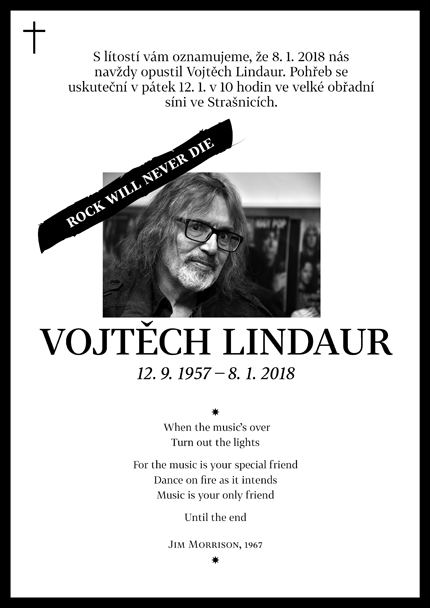 S lítostí vám oznamujeme, že 8. 1. 2018 nás navždy opustil Vojtěch Lindaur. Pohřeb se uskuteční v pátek 12. 1. v 10 hodin ve velké obřadní síni ve Strašnicích.

ROCK WILL NEVER DIE

VOJTĚCH LINDAUR

12. 9. 1957 – 8. 1. 2018

When the music's over
Turn out the lights

For the music is your special friend
Dance on fire as it intends
Music is your only friend

Until the end

Jim Morrison, 1967